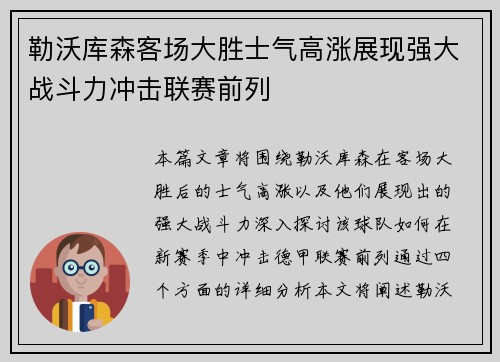 勒沃库森客场大胜士气高涨展现强大战斗力冲击联赛前列

本篇文章将围绕勒沃库森在客场大胜后的士气高涨以及他们展现出的强大战斗力深入探讨该球队如何在新赛季中冲击德甲联赛前列通过四个方面的详细分析本文将阐述勒沃